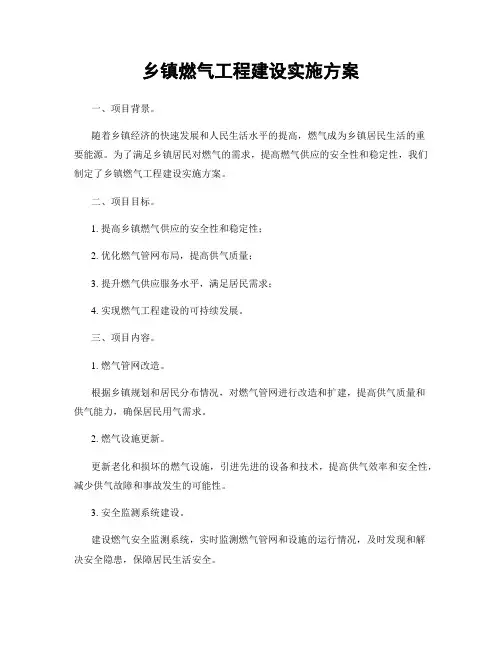 乡镇燃气工程建设实施方案

一、项目背景。

随着乡镇经济的快速发展和人民生活水平的提高，燃气成为乡镇居民生活的重要能源。为了满足乡镇居民对燃气的需求，提高燃气供应的安全性和稳定性，我们制定了乡镇燃气工程建设实施方案。

二、项目目标。

1. 提高乡镇燃气供应的安全性和稳定性；

2. 优化燃气管网布局，提高供气质量；

3. 提升燃气供应服务水平，满足居民需求；

4. 实现燃气工程建设的可持续发展。

三、项目内容。

1. 燃气管网改造。

根据乡镇规划和居民分布情况，对燃气管网进行改造和扩建，提高供气质量和供气能力，确保居民用气需求。

2. 燃气设施更新。

更新老化和损坏的燃气设施，引进先进的设备和技术，提高供气效率和安全性，减少供气故障和事故发生的可能性。

3. 安全监测系统建设。

建设燃气安全监测系统，实时监测燃气管网和设施的运行情况，及时发现和解决安全隐患，保障居民生活安全。